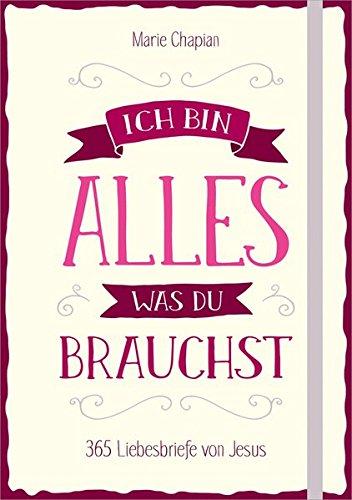 Marie Chapian

ICH BIN
ALLES
WAS DU
BRAUCHST

365 Liebesbriefe von Jesus